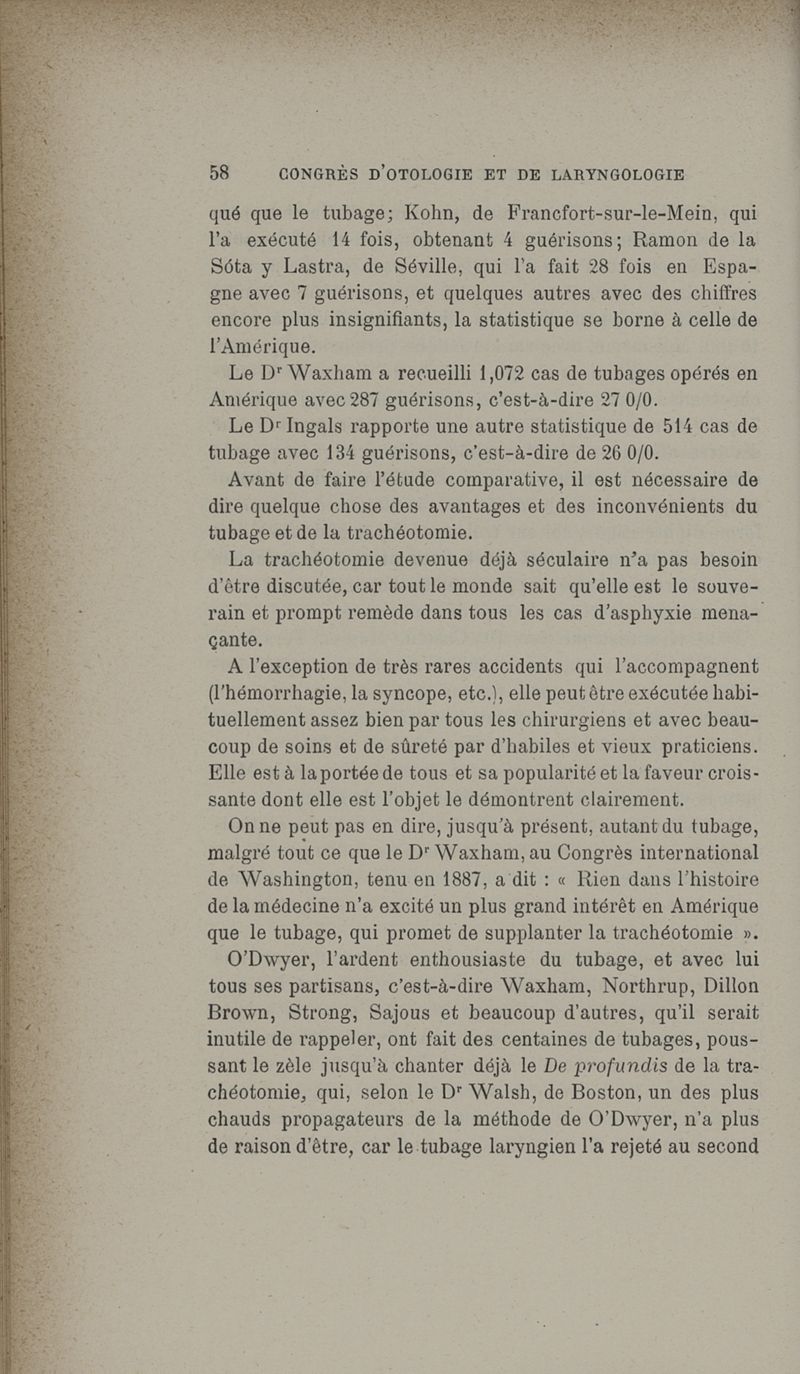 58 CONGRÈS D'OTOLOGIE ET DE LARYNGOLOGIE

qué que le tubage; Kohn, de Francfort-sur-le-Mein, qui l'a exécuté 14 fois, obtenant 4 guérisons; Ramon de la Sóta y Lastra, de Séville, qui l'a fait 28 fois en Espagne avec 7 guérisons, et quelques autres avec des chiffres encore plus insignifiants, la statistique se borne à celle de l'Amérique.

Le Dr Waxham a recueilli 1,072 cas de tubages opérés en Amérique avec 287 guérisons, c'est-à-dire 27 0/0.

Le Dr Ingals rapporte une autre statistique de 514 cas de tubage avec 134 guérisons, c'est-à-dire de 26 0/0.

Avant de faire l'étude comparative, il est nécessaire de dire quelque chose des avantages et des inconvénients du tubage et de la trachéotomie.

La trachéotomie devenue déjà séculaire n'a pas besoin d'être discutée, car tout le monde sait qu'elle est le souverain et prompt remède dans tous les cas d'asphyxie menaçante.

A l'exception de très rares accidents qui l'accompagnent (l'hémorrhagie, la syncope, etc.), elle peut être exécutée habituellement assez bien par tous les chirurgiens et avec beaucoup de soins et de sûreté par d'habiles et vieux praticiens. Elle est à la portée de tous et sa popularité et la faveur croissante dont elle est l'objet le démontrent clairement.

On ne peut pas en dire, jusqu'à présent, autant du tubage, malgré tout ce que le Dr Waxham, au Congrès international de Washington, tenu en 1887, a dit : « Rien dans l'histoire de la médecine n'a excité un plus grand intérêt en Amérique que le tubage, qui promet de supplanter la trachéotomie ».

O'Dwyer, l'ardent enthousiaste du tubage, et avec lui tous ses partisans, c'est-à-dire Waxham, Northrup, Dillon Brown, Strong, Sajous et beaucoup d'autres, qu'il serait inutile de rappeler, ont fait des centaines de tubages, poussant le zèle jusqu'à chanter déjà le De profundis de la trachéotomie, qui, selon le Dr Walsh, de Boston, un des plus chauds propagateurs de la méthode de O'Dwyer, n'a plus de raison d'être, car le tubage laryngien l'a rejeté au second